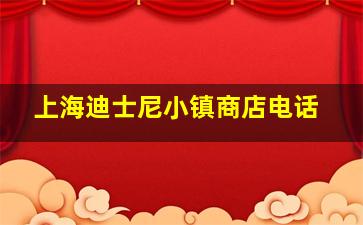 上海迪士尼小镇商店电话